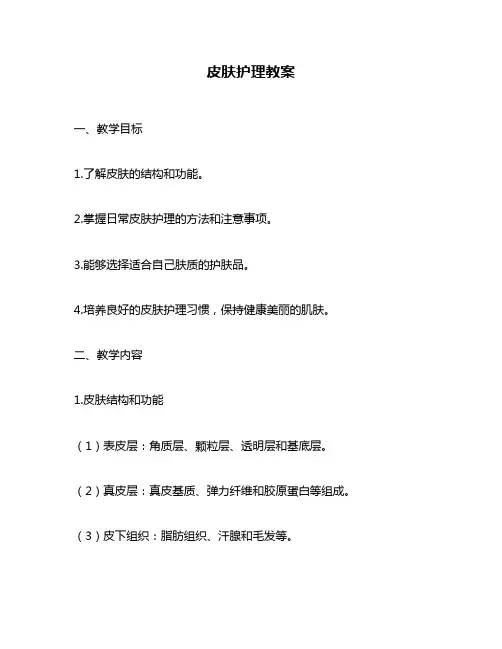 皮肤护理教案

一、教学目标

1.了解皮肤的结构和功能。

2.掌握日常皮肤护理的方法和注意事项。

3.能够选择适合自己肤质的护肤品。

4.培养良好的皮肤护理习惯，保持健康美丽的肌肤。

二、教学内容

1.皮肤结构和功能

（1）表皮层：角质层、颗粒层、透明层和基底层。

（2）真皮层：真皮基质、弹力纤维和胶原蛋白等组成。

（3）皮下组织：脂肪组织、汗腺和毛发等。